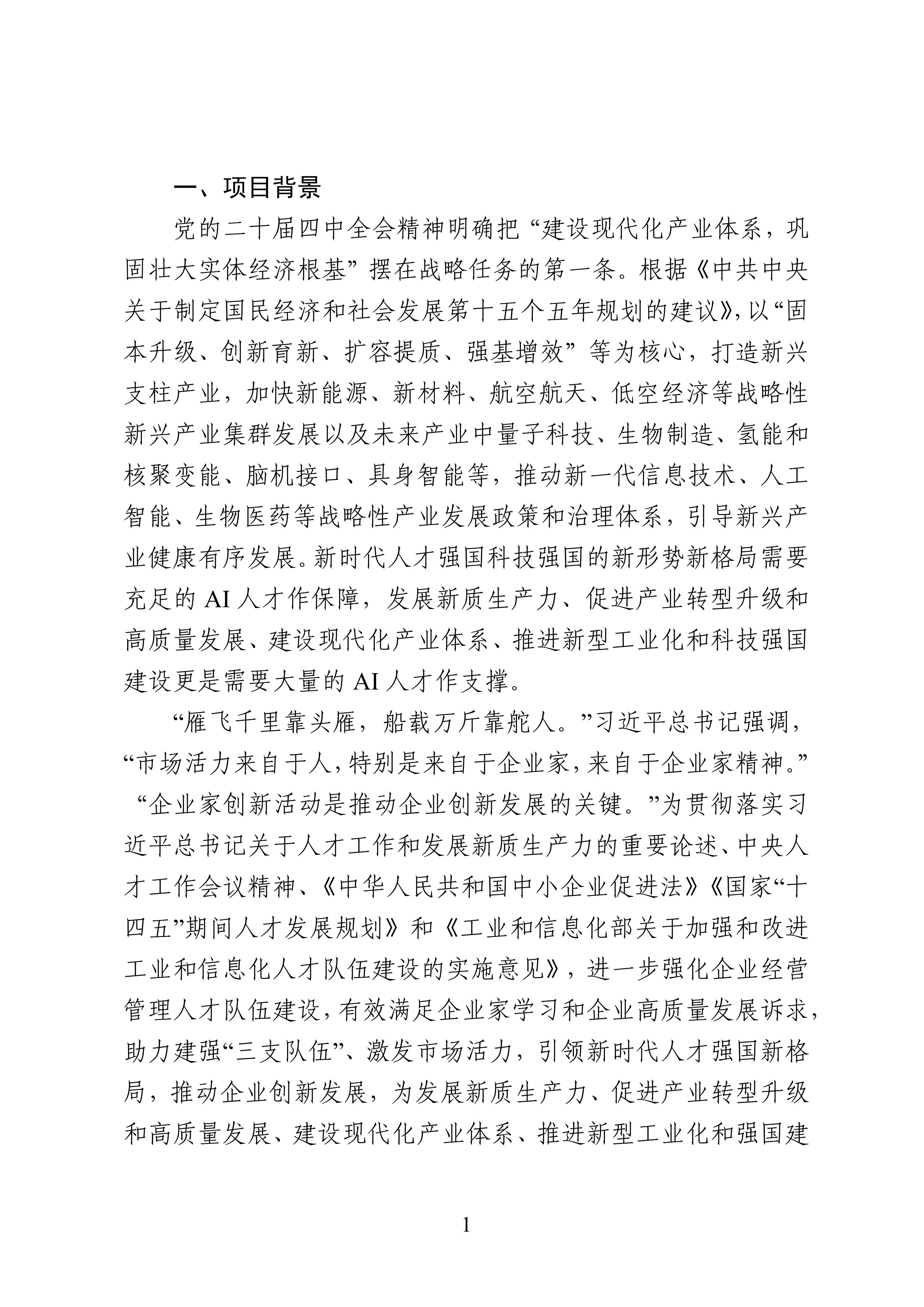 一、项目背景

党的二十届四中全会精神明确把“建设现代化产业体系，巩固壮大实体经济根基”摆在战略任务的第一条。根据《中共中央关于制定国民经济和社会发展第十五个五年规划的建议》，以“固本升级、创新育新、扩容提质、强基增效”等为核心，打造新兴支柱产业，加快新能源、新材料、航空航天、低空经济等战略性新兴产业集群发展以及未来产业中量子科技、生物制造、氢能和核聚变能、脑机接口、具身智能等，推动新一代信息技术、人工智能、生物医药等战略性产业发展政策和治理体系，引导新兴产业健康有序发展。新时代人才强国科技强国的新形势新格局需要充足的 AI 人才作保障，发展新质生产力、促进产业转型升级和高质量发展、建设现代化产业体系、推进新型工业化和科技强国建设更是需要大量的 AI 人才作支撑。

“雁飞千里靠头雁，船载万斤靠舵人。”习近平总书记强调，“市场活力来自于人，特别是来自于企业家，来自于企业家精神。”“企业家创新活动是推动企业创新发展的关键。”为贯彻落实习近平总书记关于人才工作和发展新质生产力的重要论述、中央人才工作会议精神、《中华人民共和国中小企业促进法》《国家“十四五”期间人才发展规划》和《工业和信息化部关于加强和改进工业和信息化人才队伍建设的实施意见》，进一步强化企业经营管理人才队伍建设，有效满足企业家学习和企业高质量发展诉求，助力建强“三支队伍”、激发市场活力，引领新时代人才强国新格局，推动企业创新发展，为发展新质生产力、促进产业转型升级和高质量发展、建设现代化产业体系、推进新型工业化和强国建

1